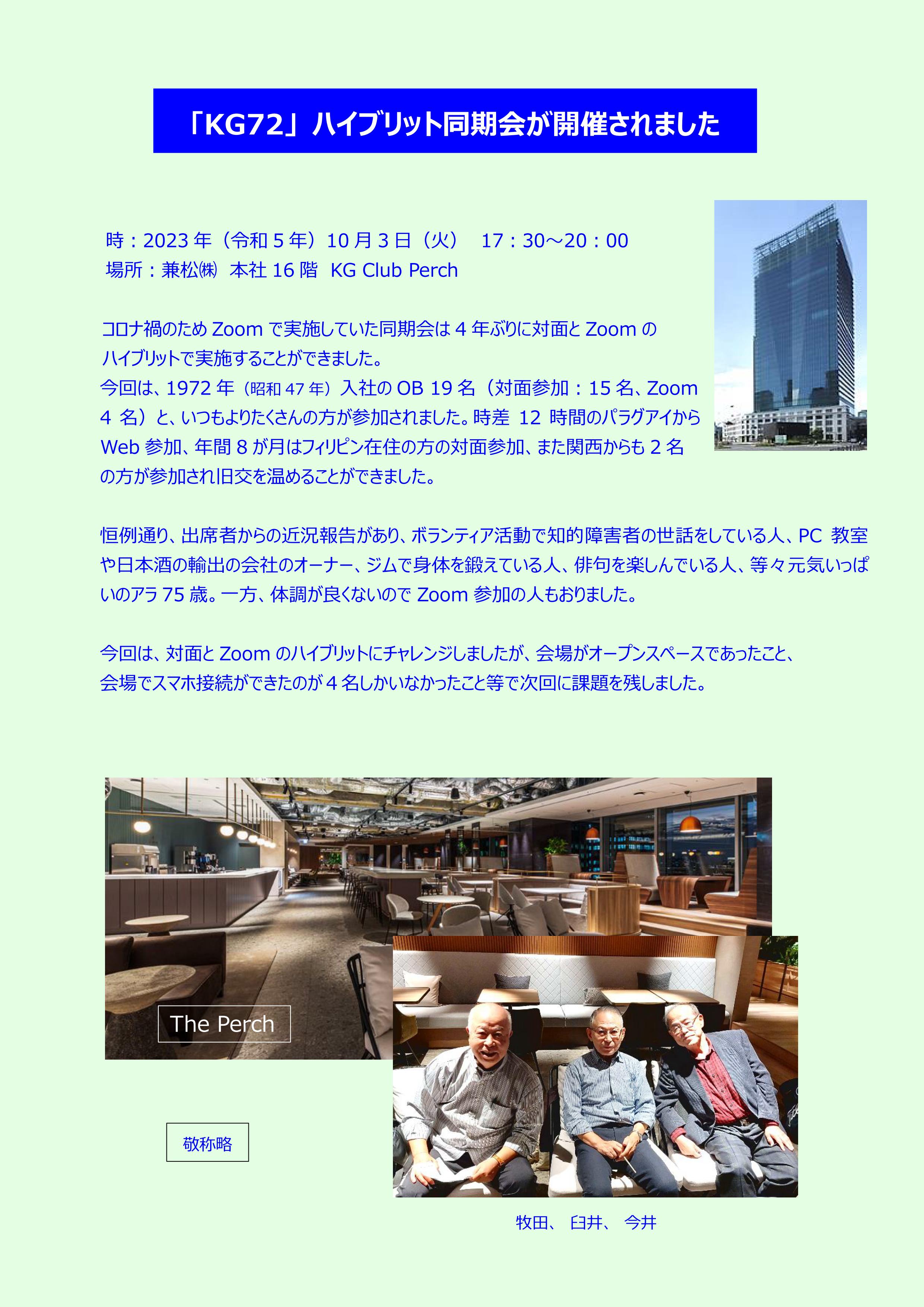 「KG72」ハイブリット同期会が開催されました

時：2023 年（令和 5 年）10 月 3 日（火）　17：30～20：00
場所：兼松㈱　本社 16 階　KG Club Perch

コロナ禍のため Zoom で実施していた同期会は 4 年ぶりに対面と Zoom のハイブリットで実施することができました。
今回は、1972 年（昭和 47 年）入社の OB 19 名（対面参加：15 名、Zoom 4 名）と、いつもよりたくさんの方が参加されました。時差 12 時間のパラグアイから Web 参加、年間 8 が月はフィリピン在住の方の対面参加、また関西からも 2 名の方が参加され旧交を温めることができました。

恒例通り、出席者からの近況報告があり、ボランティア活動で知的障害者の世話をしている人、PC 教室や日本酒の輸出の会社のオーナー、ジムで身体を鍛えている人、俳句を楽しんでいる人、等々元気いっぱいのアラ 75 歳。一方、体調が良くないので Zoom 参加の人もおりました。

今回は、対面と Zoom のハイブリットにチャレンジしましたが、会場がオープンスペースであったこと、会場でスマホ接続ができたのが 4 名しかいなかったこと等で次回に課題を残しました。

The Perch

敬称略

牧田、　臼井、　今井